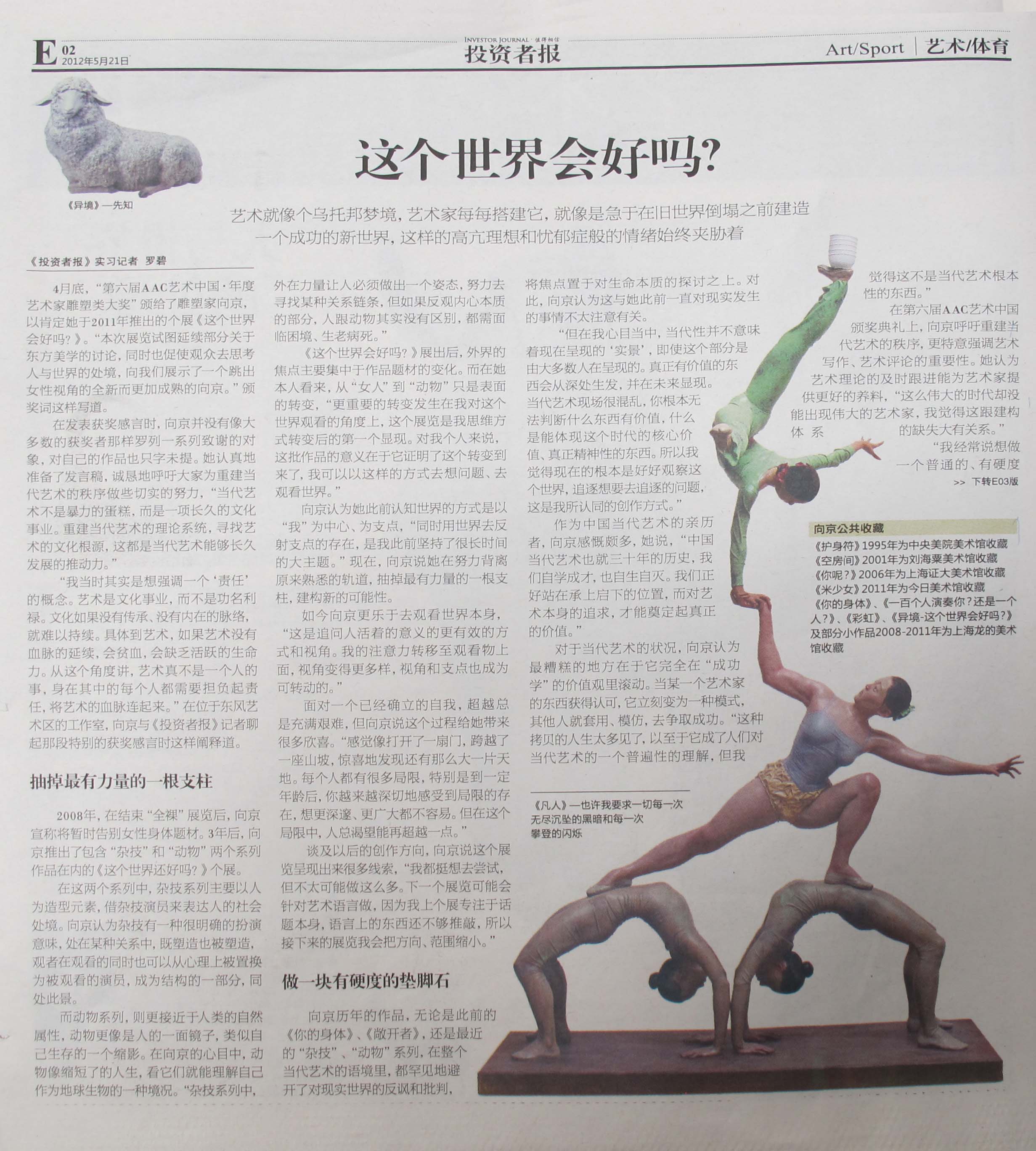 E 02
2012年5月21日

INVESTOR JOURNAL · 值得相信
投资者报

Art/Sport | 艺术/体育

《异境》—先知

这个世界会好吗?

艺术就像个乌托邦梦境，艺术家每每搭建它，就像是急于在旧世界倒塌之前建造一个成功的新世界，这样的高亢理想和忧郁症般的情绪始终夹胁着

《投资者报》实习记者 罗碧

4月底，“第六届AAC艺术中国·年度艺术家雕塑类大奖”颁给了雕塑家向京，以肯定她于2011年推出的个展《这个世界会好吗？》。“本次展览试图延续部分关于东方美学的讨论，同时也促使观众去思考人与世界的处境，向我们展示了一个跳出女性视角的全新而更加成熟的向京。”颁奖词这样写道。

在发表获奖感言时，向京并没有像大多数的获奖者那样罗列一系列致谢的对象，对自己的作品也只字未提。她认真地准备了发言稿，诚恳地呼吁大家为重建当代艺术的秩序做些切实的努力，“当代艺术不是暴力的蛋糕，而是一项长久的文化事业。重建当代艺术的理论系统，寻找艺术的文化根源，这都是当代艺术能够长久发展的推动力。”

“我当时其实是想强调一个‘责任’的概念。艺术是文化事业，而不是功名利禄。文化如果没有传承、没有内在的脉络，就难以持续。具体到艺术，如果艺术没有血脉的延续，会贫血，会缺乏活跃的生命力。从这个角度讲，艺术真不是一个人的事，身在其中的每个人都需要担负起责任，将艺术的血脉连起来。”在位于东风艺术区的工作室，向京与《投资者报》记者聊起那段特别的获奖感言时这样阐释道。

抽掉最有力量的一根支柱

2008年，在结束“全裸”展览后，向京宣称将暂时告别女性身体题材。3年后，向京推出了包含“杂技”和“动物”两个系列作品在内的《这个世界还好吗？》个展。

在这两个系列中，杂技系列主要以人为造型元素，借杂技演员来表达人的社会处境。向京认为杂技有一种很明确的扮演意味，处在某种关系中，既塑造也被塑造，观者在观看的同时也可以从心理上被置换为被观看的演员，成为结构的一部分，同处此景。

而动物系列，则更接近于人类的自然属性，动物更像是人的一面镜子，类似自己生存的一个缩影。在向京的心目中，动物像缩短了的人生，看它们就能理解自己作为地球生物的一种境况。“杂技系列中，外在力量让人必须做出一个姿态，努力去寻找某种关系链条，但如果反观内心本质的部分，人跟动物其实没有区别，都需面临困境、生老病死。”

《这个世界会好吗？》展出后，外界的焦点主要集中于作品题材的变化。而在她本人看来，从“女人”到“动物”只是表面的转变，“更重要的转变发生在我对这个世界观看的角度上，这个展览是我思维方式转变后的第一个显现。对我个人来说，这批作品的意义在于它证明了这个转变到来了，我可以以这样的方式去想问题、去观看世界。”

向京认为她此前认知世界的方式是以“我”为中心、为支点，“同时用世界去反射支点的存在，是我此前坚持了很长时间的大主题。”现在，向京说她在努力背离原来熟悉的轨道，抽掉最有力量的一根支柱，建构新的可能性。

如今向京更乐于去观看世界本身，“这是追问人活着的意义的更有效的方式和视角。我的注意力转移至观看物上面，视角变得更多样，视角和支点也成为可转动的。”

面对一个已经确立的自我，超越总是充满艰难，但向京说这个过程给她带来很多欣喜。“感觉像打开了一扇门，跨越了一座山坡，惊喜地发现还有那么大一片天地。每个人都有很多局限，特别是到一定年龄后，你越来越深切地感受到局限的存在，想更深邃、更广大都不容易。但在这个局限中，人总渴望能再超越一点。”

谈及以后的创作方向，向京说这个展览呈现出来很多线索，“我都挺想去尝试，但不太可能做这么多。下一个展览可能会针对艺术语言做，因为我上个展专注于话题本身，语言上的东西还不够推敲，所以接下来的展览我会把方向、范围缩小。”

做一块有硬度的垫脚石

向京历年的作品，无论是此前的《你的身体》、《敞开者》，还是最近的“杂技”、“动物”系列，在整个当代艺术的语境里，都罕见地避开了对现实世界的反讽和批判，将焦点置于对生命本质的探讨之上。对此，向京认为这与她此前一直对现实发生的事情不太注意有关。

“但在我心目当中，当代性并不意味着现在呈现的‘实景’，即使这个部分是由大多数人在呈现的。真正有价值的东西会从深处生发，并在未来显现。当代艺术现场很混乱，你根本无法判断什么东西有价值，什么是能体现这个时代的核心价值、真正精神性的东西。所以我觉得现在的根本是好好观察这个世界，追逐想要去追逐的问题，这是我所认同的创作方式。”

作为中国当代艺术的亲历者，向京感慨颇多，她说，“中国当代艺术也就三十年的历史，我们自学成才，也自生自灭。我们正好站在承上启下的位置，而对艺术本身的追求，才能奠定起真正的价值。”

对于当代艺术的状况，向京认为最糟糕的地方在于它完全在“成功学”的价值观里滚动。当某一个艺术家的东西获得认可，它立刻变为一种模式，其他人就套用、模仿，去争取成功。“这种拷贝的人生太多见了，以至于它成了人们对当代艺术的一个普遍性的理解，但我觉得这不是当代艺术根本性的东西。”

在第六届AAC艺术中国颁奖典礼上，向京呼吁重建当代艺术的秩序，更特意强调艺术写作、艺术评论的重要性。她认为艺术理论的及时跟进能为艺术家提供更好的养料，“这么伟大的时代却没能出现伟大的艺术家，我觉得这跟建构体系的缺失大有关系。”

“我经常说想做一个普通的、有硬度

>> 下转E03版

向京公共收藏
《护身符》1995年为中央美院美术馆收藏
《空房间》2001年为刘海粟美术馆收藏
《你呢？》2006年为上海证大美术馆收藏
《米少女》2011年为今日美术馆收藏
《你的身体》、《一百个人演奏你？还是一个人？》、《彩虹》、《异境-这个世界会好吗？》及部分小作品2008-2011年为上海龙的美术馆收藏

《凡人》—也许我要求一切每一次无尽沉坠的黑暗和每一次攀登的闪烁